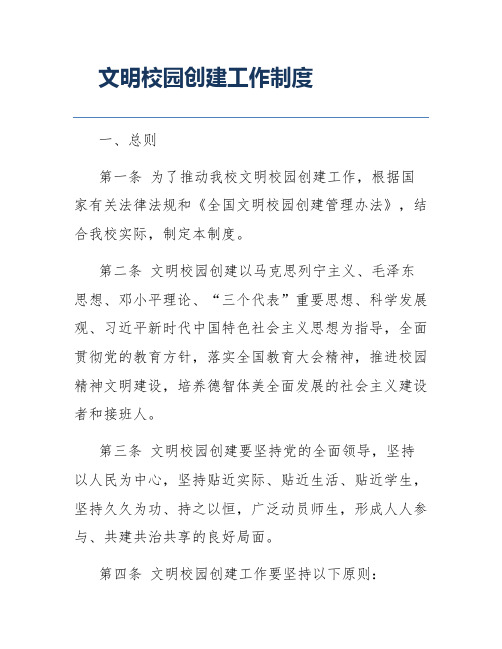 文明校园创建工作制度

一、总则

第一条 为了推动我校文明校园创建工作，根据国家有关法律法规和《全国文明校园创建管理办法》，结合我校实际，制定本制度。

第二条 文明校园创建以马克思列宁主义、毛泽东思想、邓小平理论、“三个代表”重要思想、科学发展观、习近平新时代中国特色社会主义思想为指导，全面贯彻党的教育方针，落实全国教育大会精神，推进校园精神文明建设，培养德智体美全面发展的社会主义建设者和接班人。

第三条 文明校园创建要坚持党的全面领导，坚持以人民为中心，坚持贴近实际、贴近生活、贴近学生，坚持久久为功、持之以恒，广泛动员师生，形成人人参与、共建共治共享的良好局面。

第四条 文明校园创建工作要坚持以下原则：